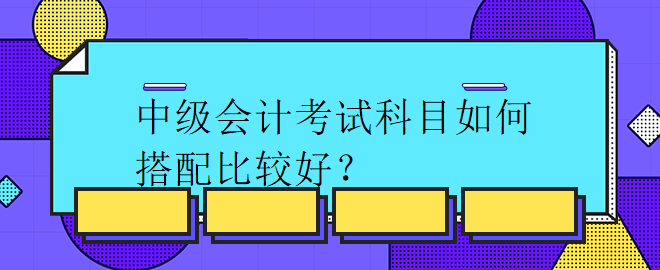 中级会计考试科目如何搭配比较好？